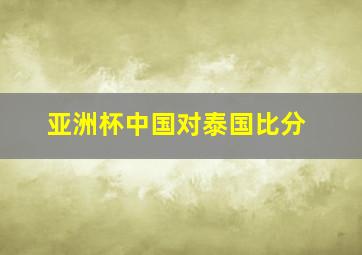 亚洲杯中国对泰国比分